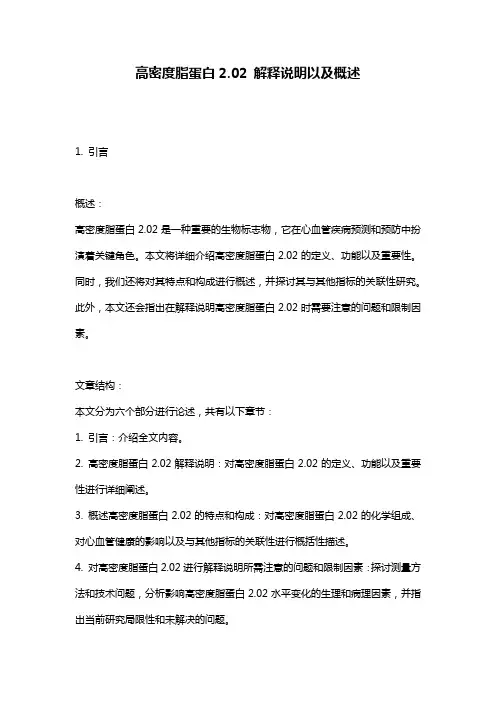 高密度脂蛋白 2.02 解释说明以及概述

1. 引言

概述：

高密度脂蛋白 2.02 是一种重要的生物标志物，它在心血管疾病预测和预防中扮演着关键角色。本文将详细介绍高密度脂蛋白 2.02 的定义、功能以及重要性。同时，我们还将对其特点和构成进行概述，并探讨其与其他指标的关联性研究。此外，本文还会指出在解释说明高密度脂蛋白 2.02 时需要注意的问题和限制因素。

文章结构：

本文分为六个部分进行论述，共有以下章节：

1. 引言：介绍全文内容。

2. 高密度脂蛋白 2.02 解释说明：对高密度脂蛋白 2.02 的定义、功能以及重要性进行详细阐述。

3. 概述高密度脂蛋白 2.02 的特点和构成：对高密度脂蛋白 2.02 的化学组成、对心血管健康的影响以及与其他指标的关联性进行概括性描述。

4. 对高密度脂蛋白 2.02 进行解释说明所需注意的问题和限制因素：探讨测量方法和技术问题，分析影响高密度脂蛋白 2.02 水平变化的生理和病理因素，并指出当前研究局限性和未解决的问题。